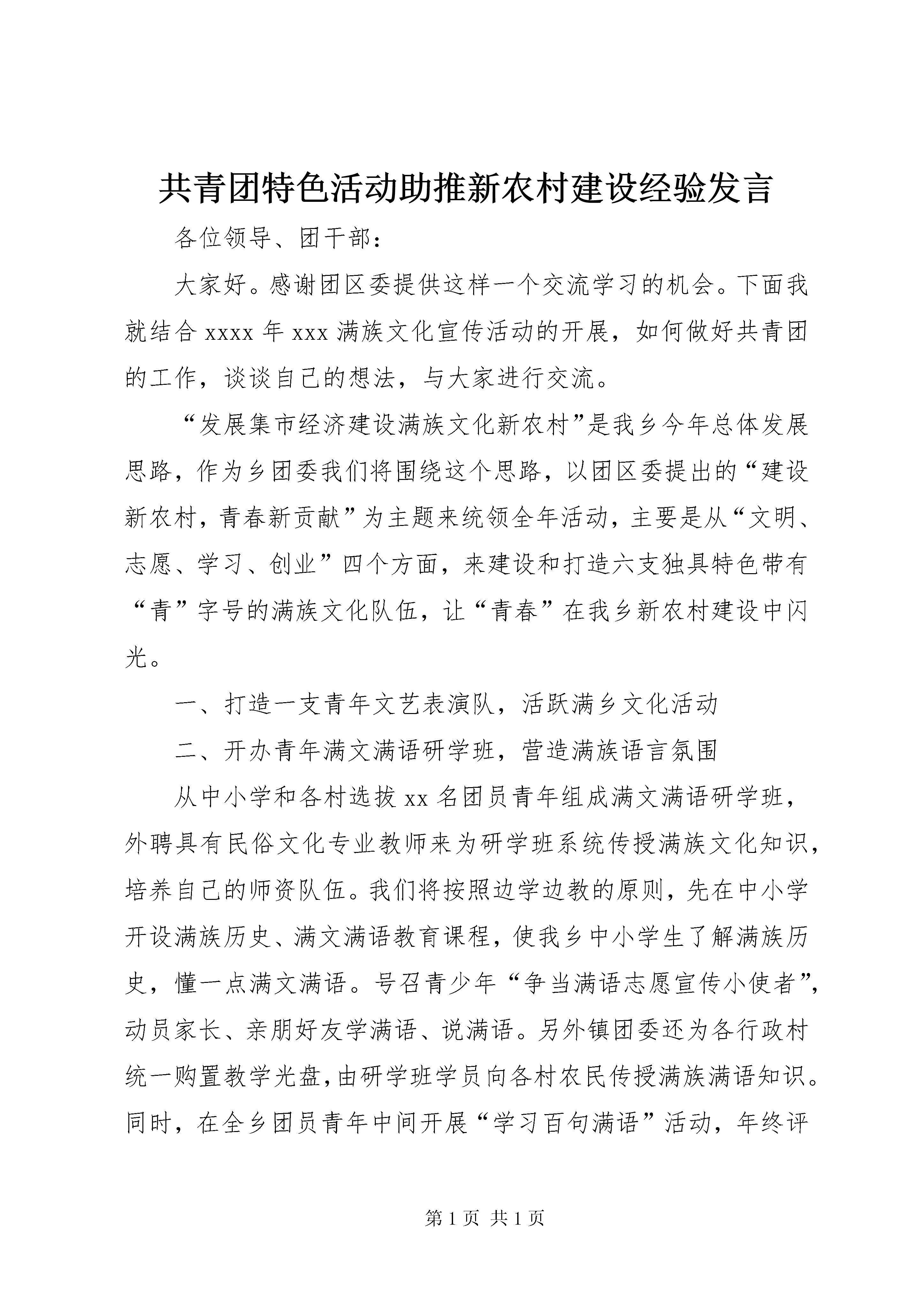 共青团特色活动助推新农村建设经验发言

各位领导、团干部：

大家好。感谢团区委提供这样一个交流学习的机会。下面我就结合 xxxx 年 xxx 满族文化宣传活动的开展，如何做好共青团的工作，谈谈自己的想法，与大家进行交流。

“发展集市经济建设满族文化新农村”是我乡今年总体发展思路，作为乡团委我们将围绕这个思路，以团区委提出的“建设新农村，青春新贡献”为主题来统领全年活动，主要是从“文明、志愿、学习、创业”四个方面，来建设和打造六支独具特色带有“青”字号的满族文化队伍，让“青春”在我乡新农村建设中闪光。

一、打造一支青年文艺表演队，活跃满乡文化活动

二、开办青年满文满语研学班，营造满族语言氛围

从中小学和各村选拔 xx 名团员青年组成满文满语研学班，外聘具有民俗文化专业教师来为研学班系统传授满族文化知识，培养自己的师资队伍。我们将按照边学边教的原则，先在中小学开设满族历史、满文满语教育课程，使我乡中小学生了解满族历史，懂一点满文满语。号召青少年“争当满语志愿宣传小使者”，动员家长、亲朋好友学满语、说满语。另外镇团委还为各行政村统一购置教学光盘，由研学班学员向各村农民传授满族满语知识。同时，在全乡团员青年中间开展“学习百句满语”活动，年终评

第 1 页 共 1 页